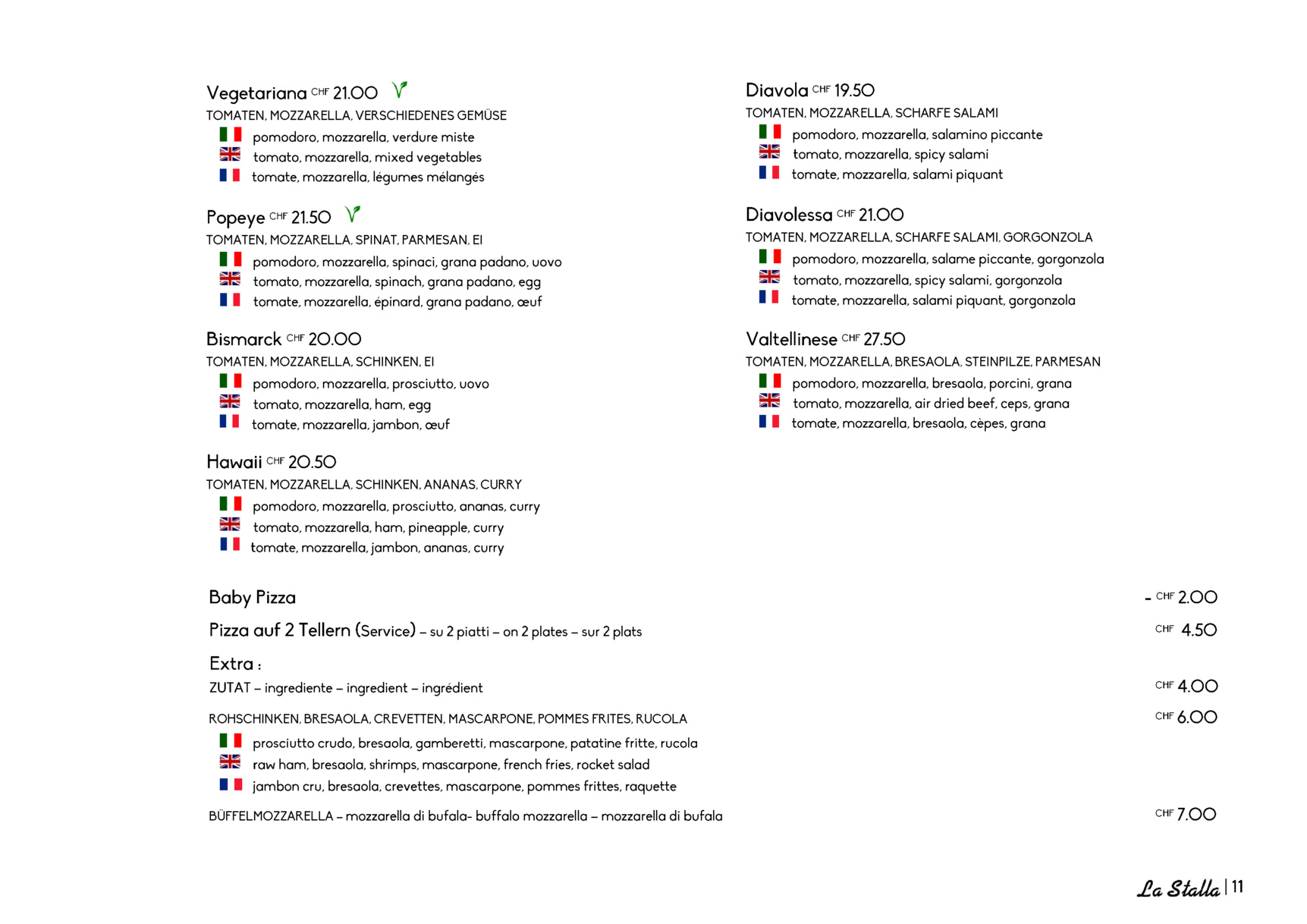 Vegetariana CHF 21.00
TOMATEN, MOZZARELLA, VERSCHIEDENES GEMÜSE
pomodoro, mozzarella, verdure miste
tomato, mozzarella, mixed vegetables
tomate, mozzarella, légumes mélangés

Popeye CHF 21.50
TOMATEN, MOZZARELLA, SPINAT, PARMESAN, EI
pomodoro, mozzarella, spinaci, grana padano, uovo
tomato, mozzarella, spinach, grana padano, egg
tomate, mozzarella, épinard, grana padano, œuf

Bismarck CHF 20.00
TOMATEN, MOZZARELLA, SCHINKEN, EI
pomodoro, mozzarella, prosciutto, uovo
tomato, mozzarella, ham, egg
tomate, mozzarella, jambon, œuf

Hawaii CHF 20.50
TOMATEN, MOZZARELLA, SCHINKEN, ANANAS, CURRY
pomodoro, mozzarella, prosciutto, ananas, curry
tomato, mozzarella, ham, pineapple, curry
tomate, mozzarella, jambon, ananas, curry

Diavola CHF 19.50
TOMATEN, MOZZARELLA, SCHARFE SALAMI
pomodoro, mozzarella, salamino piccante
tomato, mozzarella, spicy salami
tomate, mozzarella, salami piquant

Diavolessa CHF 21.00
TOMATEN, MOZZARELLA, SCHARFE SALAMI, GORGONZOLA
pomodoro, mozzarella, salame piccante, gorgonzola
tomato, mozzarella, spicy salami, gorgonzola
tomate, mozzarella, salami piquant, gorgonzola

Valtellinese CHF 27.50
TOMATEN, MOZZARELLA, BRESAOLA, STEINPILZE, PARMESAN
pomodoro, mozzarella, bresaola, porcini, grana
tomato, mozzarella, air dried beef, ceps, grana
tomate, mozzarella, bresaola, cèpes, grana

Baby Pizza - CHF 2.00

Pizza auf 2 Tellern (Service) – su 2 piatti – on 2 plates – sur 2 plats CHF 4.50

Extra :
ZUTAT – ingrediente – ingredient – ingrédient CHF 4.00

ROHSCHINKEN, BRESAOLA, CREVETTEN, MASCARPONE, POMMES FRITES, RUCOLA CHF 6.00
prosciutto crudo, bresaola, gamberetti, mascarpone, patatine fritte, rucola
raw ham, bresaola, shrimps, mascarpone, french fries, rocket salad
jambon cru, bresaola, crevettes, mascarpone, pommes frittes, raquette

BÜFFELMOZZARELLA – mozzarella di bufala- buffalo mozzarella – mozzarella di bufala CHF 7.00

La Stalla | 11